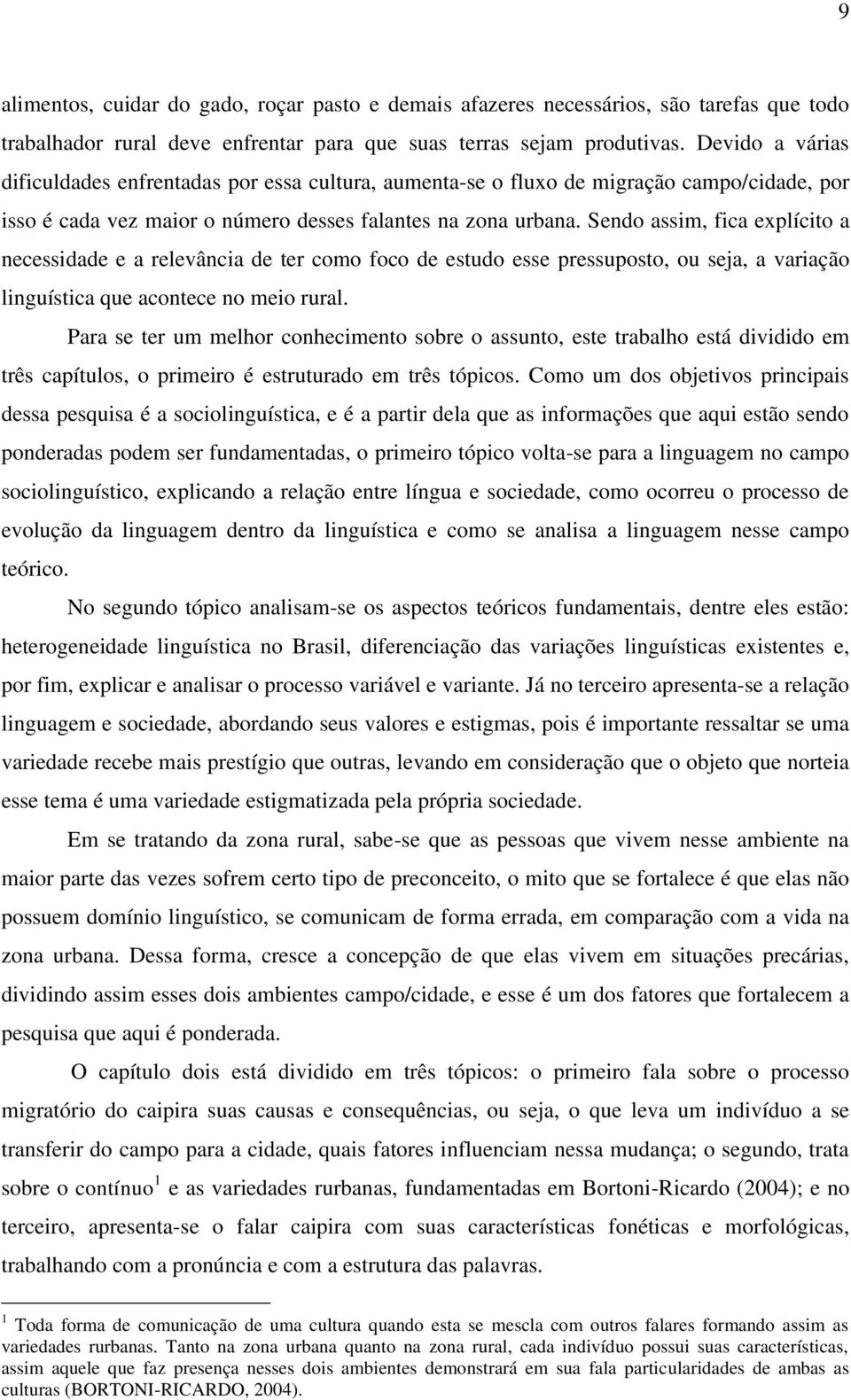 9

alimentos, cuidar do gado, roçar pasto e demais afazeres necessários, são tarefas que todo trabalhador rural deve enfrentar para que suas terras sejam produtivas. Devido a várias dificuldades enfrentadas por essa cultura, aumenta-se o fluxo de migração campo/cidade, por isso é cada vez maior o número desses falantes na zona urbana. Sendo assim, fica explícito a necessidade e a relevância de ter como foco de estudo esse pressuposto, ou seja, a variação linguística que acontece no meio rural.

Para se ter um melhor conhecimento sobre o assunto, este trabalho está dividido em três capítulos, o primeiro é estruturado em três tópicos. Como um dos objetivos principais dessa pesquisa é a sociolinguística, e é a partir dela que as informações que aqui estão sendo ponderadas podem ser fundamentadas, o primeiro tópico volta-se para a linguagem no campo sociolinguístico, explicando a relação entre língua e sociedade, como ocorreu o processo de evolução da linguagem dentro da linguística e como se analisa a linguagem nesse campo teórico.

No segundo tópico analisam-se os aspectos teóricos fundamentais, dentre eles estão: heterogeneidade linguística no Brasil, diferenciação das variações linguísticas existentes e, por fim, explicar e analisar o processo variável e variante. Já no terceiro apresenta-se a relação linguagem e sociedade, abordando seus valores e estigmas, pois é importante ressaltar se uma variedade recebe mais prestígio que outras, levando em consideração que o objeto que norteia esse tema é uma variedade estigmatizada pela própria sociedade.

Em se tratando da zona rural, sabe-se que as pessoas que vivem nesse ambiente na maior parte das vezes sofrem certo tipo de preconceito, o mito que se fortalece é que elas não possuem domínio linguístico, se comunicam de forma errada, em comparação com a vida na zona urbana. Dessa forma, cresce a concepção de que elas vivem em situações precárias, dividindo assim esses dois ambientes campo/cidade, e esse é um dos fatores que fortalecem a pesquisa que aqui é ponderada.

O capítulo dois está dividido em três tópicos: o primeiro fala sobre o processo migratório do caipira suas causas e consequências, ou seja, o que leva um indivíduo a se transferir do campo para a cidade, quais fatores influenciam nessa mudança; o segundo, trata sobre o contínuo$^1$ e as variedades rurbanas, fundamentadas em Bortoni-Ricardo (2004); e no terceiro, apresenta-se o falar caipira com suas características fonéticas e morfológicas, trabalhando com a pronúncia e com a estrutura das palavras.

$^1$ Toda forma de comunicação de uma cultura quando esta se mescla com outros falares formando assim as variedades rurbanas. Tanto na zona urbana quanto na zona rural, cada indivíduo possui suas características, assim aquele que faz presença nesses dois ambientes demonstrará em sua fala particularidades de ambas as culturas (BORTONI-RICARDO, 2004).